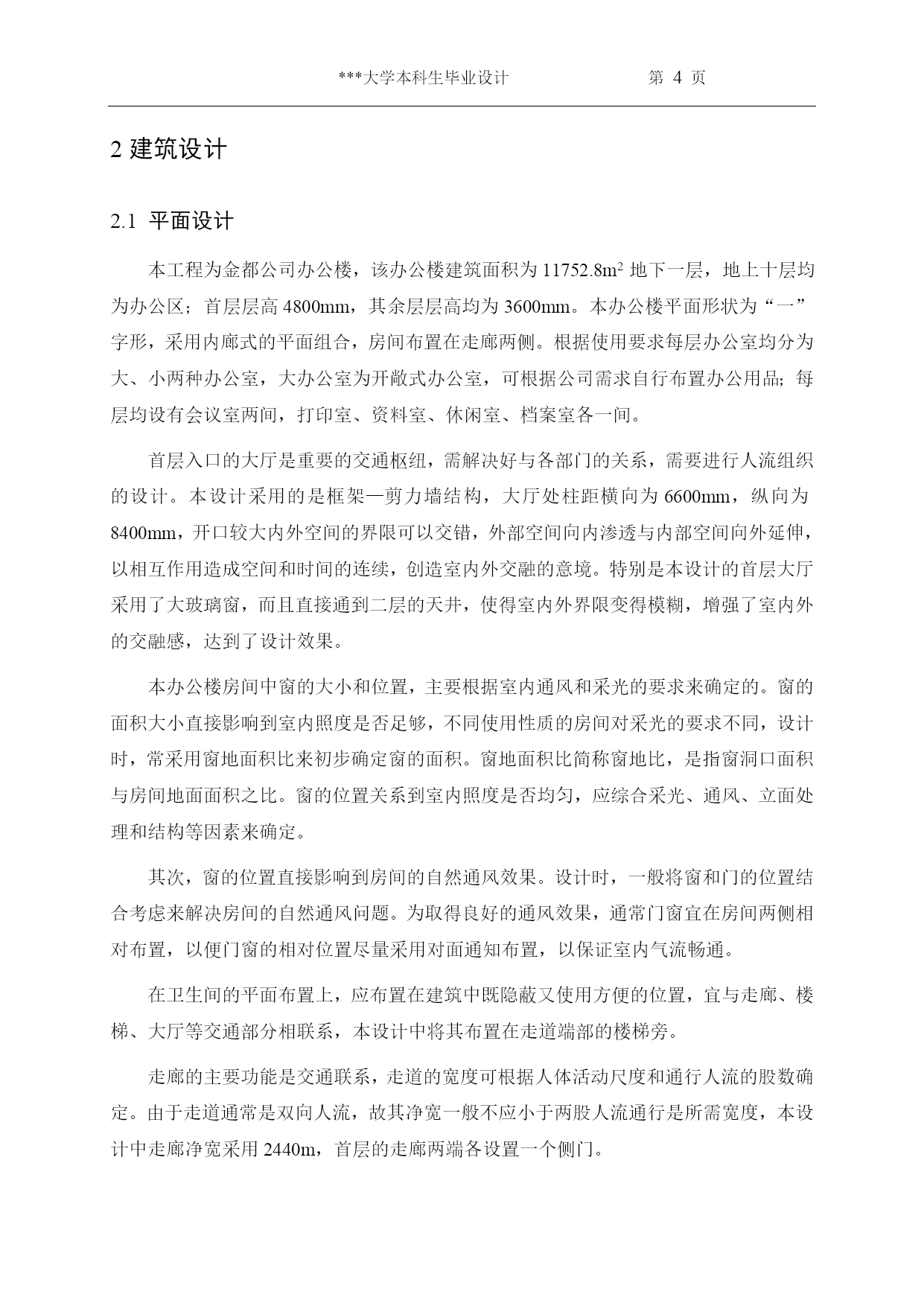 ***大学本科生毕业设计　　　　第 4 页

2 建筑设计

2.1 平面设计

本工程为金都公司办公楼，该办公楼建筑面积为 11752.8m$^2$ 地下一层，地上十层均为办公区；首层层高 4800mm，其余层层高均为 3600mm。本办公楼平面形状为“一”字形，采用内廊式的平面组合，房间布置在走廊两侧。根据使用要求每层办公室均分为大、小两种办公室，大办公室为开敞式办公室，可根据公司需求自行布置办公用品；每层均设有会议室两间，打印室、资料室、休闲室、档案室各一间。

首层入口的大厅是重要的交通枢纽，需解决好与各部门的关系，需要进行人流组织的设计。本设计采用的是框架—剪力墙结构，大厅处柱距横向为 6600mm，纵向为 8400mm，开口较大内外空间的界限可以交错，外部空间向内渗透与内部空间向外延伸，以相互作用造成空间和时间的连续，创造室内外交融的意境。特别是本设计的首层大厅采用了大玻璃窗，而且直接通到二层的天井，使得室内外界限变得模糊，增强了室内外的交融感，达到了设计效果。

本办公楼房间中窗的大小和位置，主要根据室内通风和采光的要求来确定的。窗的面积大小直接影响到室内照度是否足够，不同使用性质的房间对采光的要求不同，设计时，常采用窗地面积比来初步确定窗的面积。窗地面积比简称窗地比，是指窗洞口面积与房间地面面积之比。窗的位置关系到室内照度是否均匀，应综合采光、通风、立面处理和结构等因素来确定。

其次，窗的位置直接影响到房间的自然通风效果。设计时，一般将窗和门的位置结合考虑来解决房间的自然通风问题。为取得良好的通风效果，通常门窗宜在房间两侧相对布置，以便门窗的相对位置尽量采用对面通知布置，以保证室内气流畅通。

在卫生间的平面布置上，应布置在建筑中既隐蔽又使用方便的位置，宜与走廊、楼梯、大厅等交通部分相联系，本设计中将其布置在走道端部的楼梯旁。

走廊的主要功能是交通联系，走道的宽度可根据人体活动尺度和通行人流的股数确定。由于走道通常是双向人流，故其净宽一般不应小于两股人流通行是所需宽度，本设计中走廊净宽采用 2440m，首层的走廊两端各设置一个侧门。